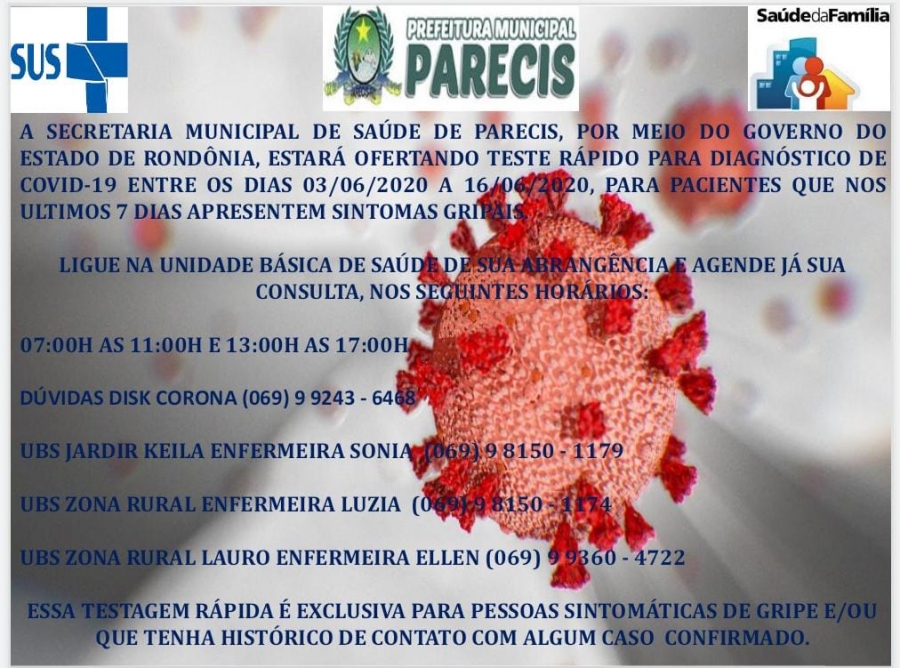 SUS

PREFEITURA MUNICIPAL
PARECIS

SaúdedaFamília

A SECRETARIA MUNICIPAL DE SAÚDE DE PARECIS, POR MEIO DO GOVERNO DO ESTADO DE RONDÔNIA, ESTARÁ OFERTANDO TESTE RÁPIDO PARA DIAGNÓSTICO DE COVID-19 ENTRE OS DIAS 03/06/2020 A 16/06/2020, PARA PACIENTES QUE NOS ULTIMOS 7 DIAS APRESENTEM SINTOMAS GRIPAIS.

LIGUE NA UNIDADE BÁSICA DE SAÚDE DE SUA ABRANGÊNCIA E AGENDE JÁ SUA CONSULTA, NOS SEGUINTES HORÁRIOS:

07:00H AS 11:00H E 13:00H AS 17:00H

DÚVIDAS DISK CORONA (069) 9 9243 - 6468

UBS JARDIR KEILA ENFERMEIRA SONIA (069) 9 8150 - 1179

UBS ZONA RURAL ENFERMEIRA LUZIA (069) 9 8150 - 1174

UBS ZONA RURAL LAURO ENFERMEIRA ELLEN (069) 9 9360 - 4722

ESSA TESTAGEM RÁPIDA É EXCLUSIVA PARA PESSOAS SINTOMÁTICAS DE GRIPE E/OU QUE TENHA HISTÓRICO DE CONTATO COM ALGUM CASO CONFIRMADO.